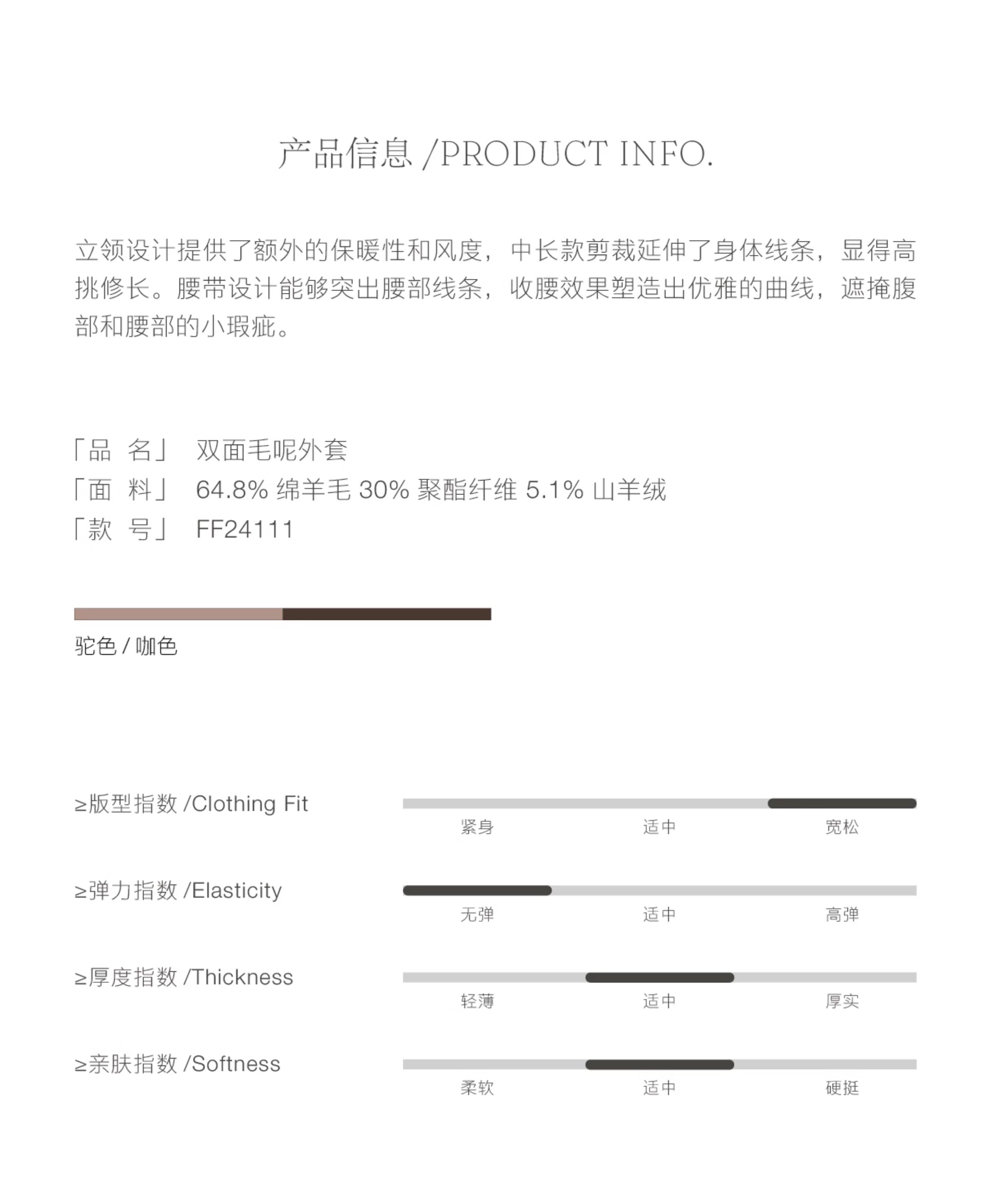 产品信息 /PRODUCT INFO.

立领设计提供了额外的保暖性和风度，中长款剪裁延伸了身体线条，显得高挑修长。腰带设计能够突出腰部线条，收腰效果塑造出优雅的曲线，遮掩腹部和腰部的小瑕疵。

「品 名」 双面毛呢外套
「面 料」 64.8% 绵羊毛 30% 聚酯纤维 5.1% 山羊绒
「款 号」 FF24111

驼色 / 咖色

≥版型指数 /Clothing Fit
紧身 适中 宽松

≥弹力指数 /Elasticity
无弹 适中 高弹

≥厚度指数 /Thickness
轻薄 适中 厚实

≥亲肤指数 /Softness
柔软 适中 硬挺